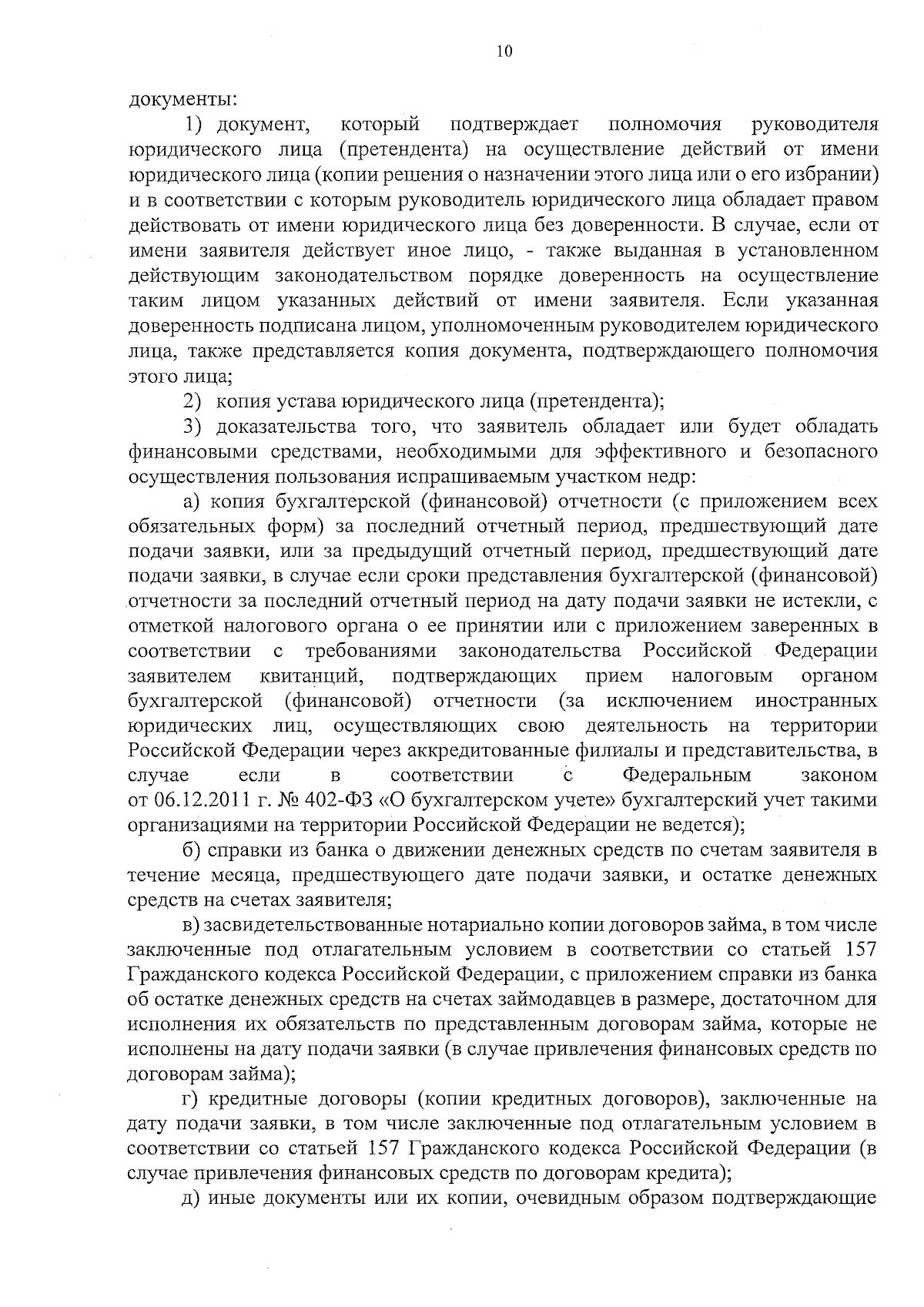 10

документы:

1) документ, который подтверждает полномочия руководителя юридического лица (претендента) на осуществление действий от имени юридического лица (копии решения о назначении этого лица или о его избрании) и в соответствии с которым руководитель юридического лица обладает правом действовать от имени юридического лица без доверенности. В случае, если от имени заявителя действует иное лицо, - также выданная в установленном действующим законодательством порядке доверенность на осуществление таким лицом указанных действий от имени заявителя. Если указанная доверенность подписана лицом, уполномоченным руководителем юридического лица, также представляется копия документа, подтверждающего полномочия этого лица;

2) копия устава юридического лица (претендента);

3) доказательства того, что заявитель обладает или будет обладать финансовыми средствами, необходимыми для эффективного и безопасного осуществления пользования испрашиваемым участком недр:

а) копия бухгалтерской (финансовой) отчетности (с приложением всех обязательных форм) за последний отчетный период, предшествующий дате подачи заявки, или за предыдущий отчетный период, предшествующий дате подачи заявки, в случае если сроки представления бухгалтерской (финансовой) отчетности за последний отчетный период на дату подачи заявки не истекли, с отметкой налогового органа о ее принятии или с приложением заверенных в соответствии с требованиями законодательства Российской Федерации заявителем квитанций, подтверждающих прием налоговым органом бухгалтерской (финансовой) отчетности (за исключением иностранных юридических лиц, осуществляющих свою деятельность на территории Российской Федерации через аккредитованные филиалы и представительства, в случае если в соответствии с Федеральным законом от 06.12.2011 г. № 402-ФЗ «О бухгалтерском учете» бухгалтерский учет такими организациями на территории Российской Федерации не ведется);

б) справки из банка о движении денежных средств по счетам заявителя в течение месяца, предшествующего дате подачи заявки, и остатке денежных средств на счетах заявителя;

в) засвидетельствованные нотариально копии договоров займа, в том числе заключенные под отлагательным условием в соответствии со статьей 157 Гражданского кодекса Российской Федерации, с приложением справки из банка об остатке денежных средств на счетах займодавцев в размере, достаточном для исполнения их обязательств по представленным договорам займа, которые не исполнены на дату подачи заявки (в случае привлечения финансовых средств по договорам займа);

г) кредитные договоры (копии кредитных договоров), заключенные на дату подачи заявки, в том числе заключенные под отлагательным условием в соответствии со статьей 157 Гражданского кодекса Российской Федерации (в случае привлечения финансовых средств по договорам кредита);

д) иные документы или их копии, очевидным образом подтверждающие